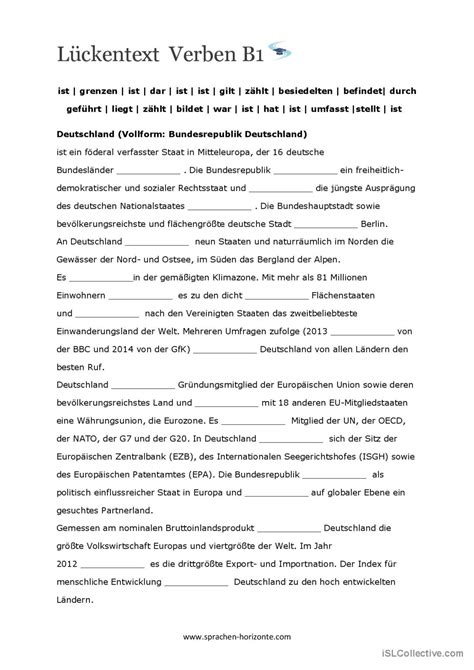 Lückentext Verben B1

ist | grenzen | ist | dar | ist | ist | gilt | zählt | besiedelten | befindet| durch geführt | liegt | zählt | bildet | war | ist | hat | ist | umfasst |stellt | ist

Deutschland (Vollform: Bundesrepublik Deutschland)
ist ein föderal verfasster Staat in Mitteleuropa, der 16 deutsche Bundesländer ____________ . Die Bundesrepublik ____________ ein freiheitlich-demokratischer und sozialer Rechtsstaat und ____________ die jüngste Ausprägung des deutschen Nationalstaates ____________ . Die Bundeshauptstadt sowie bevölkerungsreichste und flächengrößte deutsche Stadt ____________ Berlin.
An Deutschland ____________ neun Staaten und naturräumlich im Norden die Gewässer der Nord- und Ostsee, im Süden das Bergland der Alpen.
Es ____________in der gemäßigten Klimazone. Mit mehr als 81 Millionen Einwohnern ____________ es zu den dicht ____________ Flächenstaaten und ____________ nach den Vereinigten Staaten das zweitbeliebteste Einwanderungsland der Welt. Mehreren Umfragen zufolge (2013 ____________ von der BBC und 2014 von der GfK) ____________ Deutschland von allen Ländern den besten Ruf.
Deutschland ____________ Gründungsmitglied der Europäischen Union sowie deren bevölkerungsreichstes Land und ____________ mit 18 anderen EU-Mitgliedstaaten eine Währungsunion, die Eurozone. Es ____________ Mitglied der UN, der OECD, der NATO, der G7 und der G20. In Deutschland ____________ sich der Sitz der Europäischen Zentralbank (EZB), des Internationalen Seegerichtshofes (ISGH) sowie des Europäischen Patentamtes (EPA). Die Bundesrepublik ____________ als politisch einflussreicher Staat in Europa und ____________ auf globaler Ebene ein gesuchtes Partnerland.
Gemessen am nominalen Bruttoinlandsprodukt ____________ Deutschland die größte Volkswirtschaft Europas und viertgrößte der Welt. Im Jahr 2012 ____________ es die drittgrößte Export- und Importnation. Der Index für menschliche Entwicklung ____________ Deutschland zu den hoch entwickelten Ländern.

www.sprachen-horizonte.com

iSLCollective.com